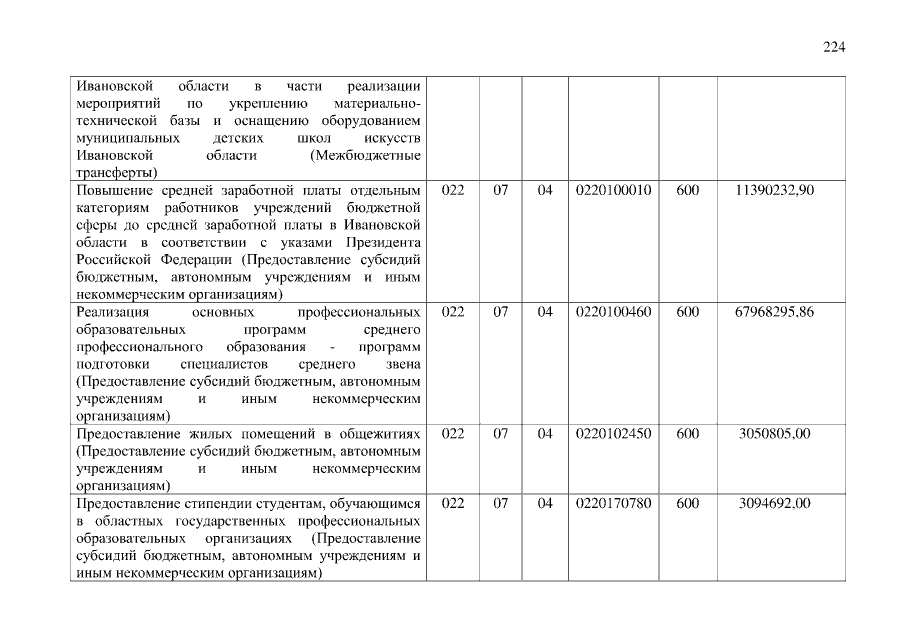 224

| | | | | | | |
|---|---|---|---|---|---|---|
| Ивановской области в части реализации мероприятий по укреплению материально-технической базы и оснащению оборудованием муниципальных детских школ искусств Ивановской области (Межбюджетные трансферты) | | | | | | |
| Повышение средней заработной платы отдельным категориям работников учреждений бюджетной сферы до средней заработной платы в Ивановской области в соответствии с указами Президента Российской Федерации (Предоставление субсидий бюджетным, автономным учреждениям и иным некоммерческим организациям) | 022 | 07 | 04 | 0220100010 | 600 | 11390232,90 |
| Реализация основных профессиональных образовательных программ среднего профессионального образования - программ подготовки специалистов среднего звена (Предоставление субсидий бюджетным, автономным учреждениям и иным некоммерческим организациям) | 022 | 07 | 04 | 0220100460 | 600 | 67968295,86 |
| Предоставление жилых помещений в общежитиях (Предоставление субсидий бюджетным, автономным учреждениям и иным некоммерческим организациям) | 022 | 07 | 04 | 0220102450 | 600 | 3050805,00 |
| Предоставление стипендии студентам, обучающимся в областных государственных профессиональных образовательных организациях (Предоставление субсидий бюджетным, автономным учреждениям и иным некоммерческим организациям) | 022 | 07 | 04 | 0220170780 | 600 | 3094692,00 |